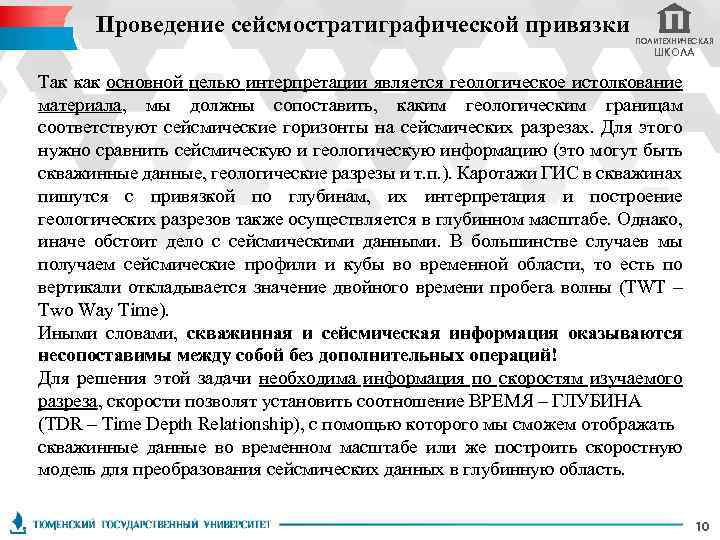 Проведение сейсмостратиграфической привязки

ПОЛИТЕХНИЧЕСКАЯ ШКОЛА

Так как основной целью интерпретации является геологическое истолкование материала, мы должны сопоставить, каким геологическим границам соответствуют сейсмические горизонты на сейсмических разрезах. Для этого нужно сравнить сейсмическую и геологическую информацию (это могут быть скважинные данные, геологические разрезы и т.п.). Каротажи ГИС в скважинах пишутся с привязкой по глубинам, их интерпретация и построение геологических разрезов также осуществляется в глубинном масштабе. Однако, иначе обстоит дело с сейсмическими данными. В большинстве случаев мы получаем сейсмические профили и кубы во временной области, то есть по вертикали откладывается значение двойного времени пробега волны (TWT – Two Way Time).
Иными словами, скважинная и сейсмическая информация оказываются несопоставимы между собой без дополнительных операций!
Для решения этой задачи необходима информация по скоростям изучаемого разреза, скорости позволят установить соотношение ВРЕМЯ – ГЛУБИНА (TDR – Time Depth Relationship), с помощью которого мы сможем отображать скважинные данные во временном масштабе или же построить скоростную модель для преобразования сейсмических данных в глубинную область.

ТЮМЕНСКИЙ ГОСУДАРСТВЕННЫЙ УНИВЕРСИТЕТ

10